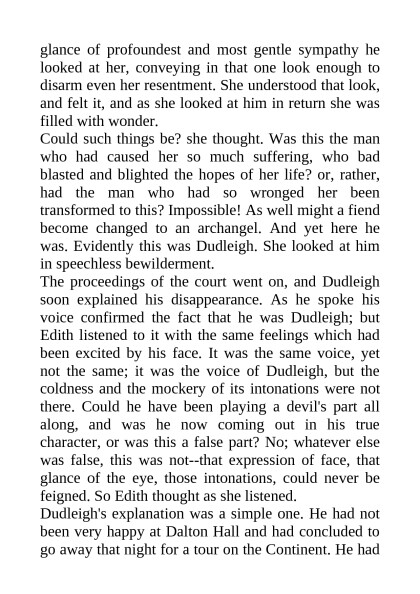 glance of profoundest and most gentle sympathy he looked at her, conveying in that one look enough to disarm even her resentment. She understood that look, and felt it, and as she looked at him in return she was filled with wonder.
Could such things be? she thought. Was this the man who had caused her so much suffering, who bad blasted and blighted the hopes of her life? or, rather, had the man who had so wronged her been transformed to this? Impossible! As well might a fiend become changed to an archangel. And yet here he was. Evidently this was Dudleigh. She looked at him in speechless bewilderment.
The proceedings of the court went on, and Dudleigh soon explained his disappearance. As he spoke his voice confirmed the fact that he was Dudleigh; but Edith listened to it with the same feelings which had been excited by his face. It was the same voice, yet not the same; it was the voice of Dudleigh, but the coldness and the mockery of its intonations were not there. Could he have been playing a devil's part all along, and was he now coming out in his true character, or was this a false part? No; whatever else was false, this was not--that expression of face, that glance of the eye, those intonations, could never be feigned. So Edith thought as she listened.
Dudleigh's explanation was a simple one. He had not been very happy at Dalton Hall and had concluded to go away that night for a tour on the Continent. He had